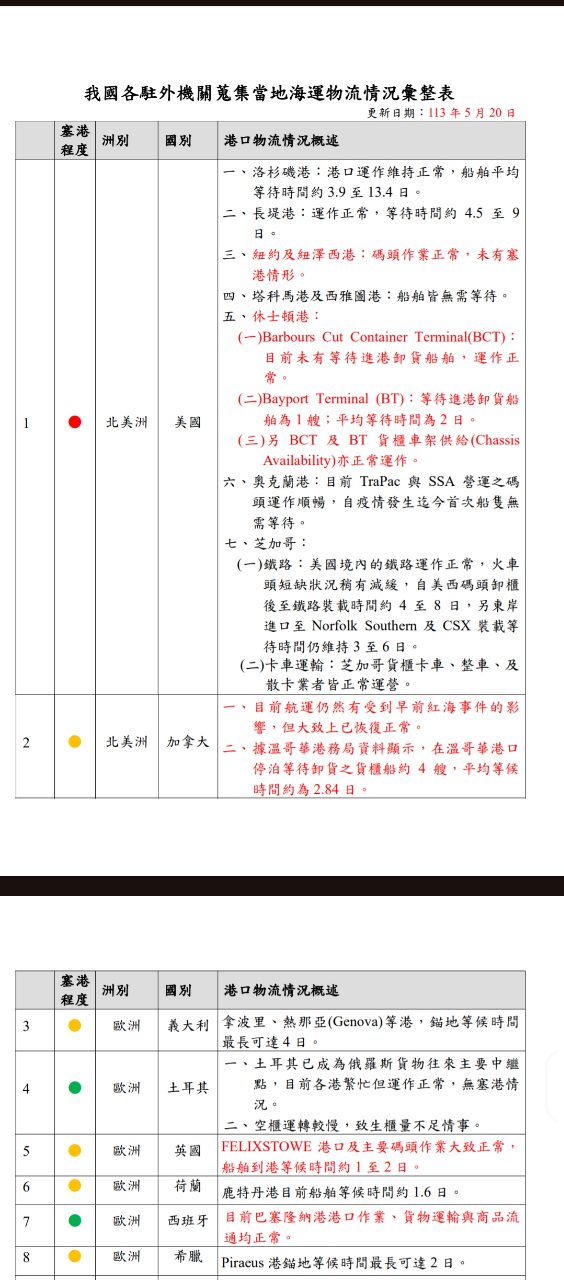 我國各駐外機關蒐集當地海運物流情況彙整表

更新日期：113 年 5 月 20 日

| | 塞港程度 | 洲別 | 國別 | 港口物流情況概述 |
|---|---|---|---|---|
| 1 | | 北美洲 | 美國 | 一、洛杉磯港：港口運作維持正常，船舶平均等待時間約 3.9 至 13.4 日。 二、長堤港：運作正常，等待時間約 4.5 至 9 日。 三、紐約及紐澤西港：碼頭作業正常，未有塞港情形。 四、塔科馬港及西雅圖港：船舶皆無需等待。 五、休士頓港： (一)Barbours Cut Container Terminal(BCT)：目前未有等待進港卸貨船舶，運作正常。 (二)Bayport Terminal (BT)：等待進港卸貨船舶為 1 艘；平均等待時間為 2 日。 (三)另 BCT 及 BT 貨櫃車架供給(Chassis Availability)亦正常運作。 六、奧克蘭港：目前 TraPac 與 SSA 營運之碼頭運作順暢，自疫情發生迄今首次船隻無需等待。 七、芝加哥： (一)鐵路：美國境內的鐵路運作正常，火車頭短缺狀況稍有減緩，自美西碼頭卸櫃後至鐵路裝載時間約 4 至 8 日，另東岸進口至 Norfolk Southern 及 CSX 裝載等待時間仍維持 3 至 6 日。 (二)卡車運輸：芝加哥貨櫃卡車、整車、及散卡業者皆正常運營。 |
| 2 | | 北美洲 | 加拿大 | 一、目前航運仍然有受到早前紅海事件的影響，但大致上已恢復正常。 二、據溫哥華港務局資料顯示，在溫哥華港口停泊等待卸貨之貨櫃船約 4 艘，平均等候時間約為 2.84 日。 |

| | 塞港程度 | 洲別 | 國別 | 港口物流情況概述 |
|---|---|---|---|---|
| 3 | | 歐洲 | 義大利 | 拿波里、熱那亞(Genova)等港，錨地等候時間最長可達 4 日。 |
| 4 | | 歐洲 | 土耳其 | 一、土耳其已成為俄羅斯貨物往來主要中繼點，目前各港繁忙但運作正常，無塞港情況。 二、空櫃運轉較慢，致生櫃量不足情事。 |
| 5 | | 歐洲 | 英國 | FELIXSTOWE 港口及主要碼頭作業大致正常，船舶到港等候時間約 1 至 2 日。 |
| 6 | | 歐洲 | 荷蘭 | 鹿特丹港目前船舶等候時間約 1.6 日。 |
| 7 | | 歐洲 | 西班牙 | 目前巴塞隆納港港口作業、貨物運輸與商品流通均正常。 |
| 8 | | 歐洲 | 希臘 | Piraeus 港錨地等候時間最長可達 2 日。 |